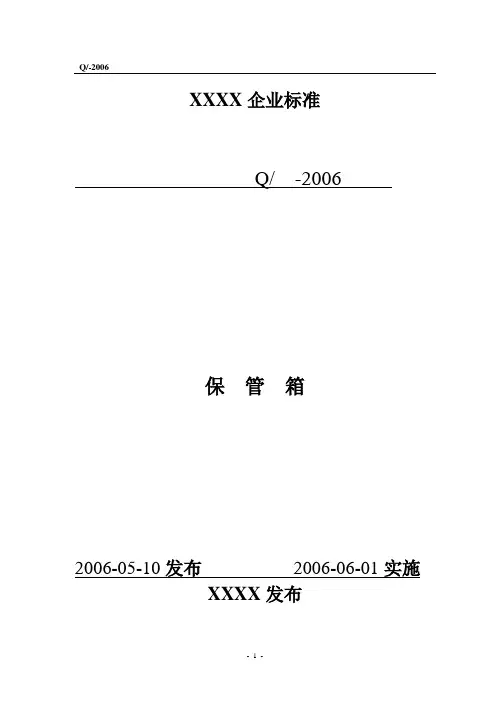 Q/-2006

XXXX企业标准

Q/ -2006

保 管 箱

2006-05-10发布 2006-06-01实施

XXXX发布

- 1 -